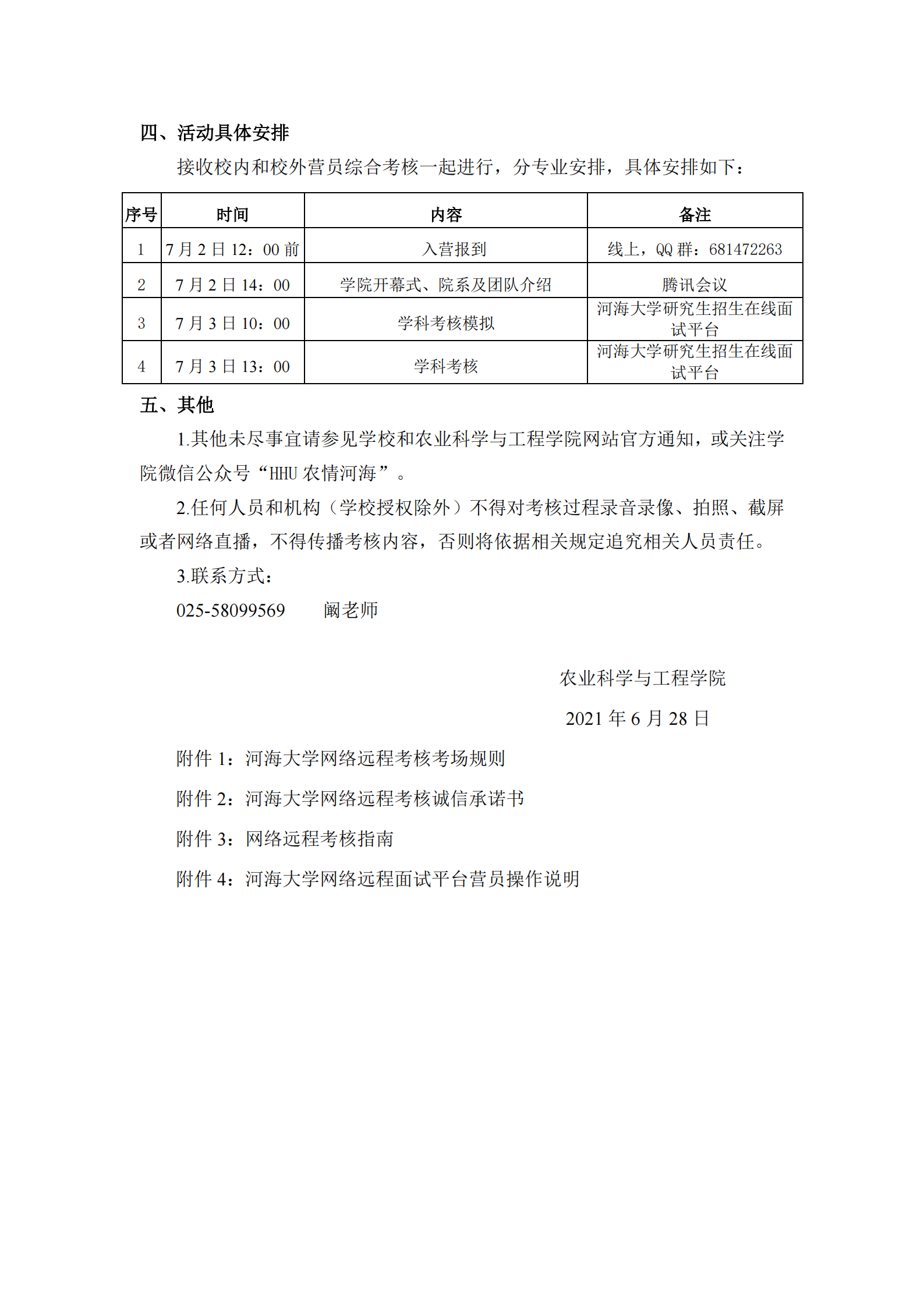 四、活动具体安排

接收校内和校外营员综合考核一起进行，分专业安排，具体安排如下：

| 序号 | 时间 | 内容 | 备注 |
|---|---|---|---|
| 1 | 7月2日12：00前 | 入营报到 | 线上，QQ群：681472263 |
| 2 | 7月2日14：00 | 学院开幕式、院系及团队介绍 | 腾讯会议 |
| 3 | 7月3日10：00 | 学科考核模拟 | 河海大学研究生招生在线面试平台 |
| 4 | 7月3日13：00 | 学科考核 | 河海大学研究生招生在线面试平台 |

五、其他

1.其他未尽事宜请参见学校和农业科学与工程学院网站官方通知，或关注学院微信公众号“HHU农情河海”。

2.任何人员和机构（学校授权除外）不得对考核过程录音录像、拍照、截屏或者网络直播，不得传播考核内容，否则将依据相关规定追究相关人员责任。

3.联系方式：

025-58099569 阚老师

农业科学与工程学院

2021年6月28日

附件1：河海大学网络远程考核考场规则

附件2：河海大学网络远程考核诚信承诺书

附件3：网络远程考核指南

附件4：河海大学网络远程面试平台营员操作说明